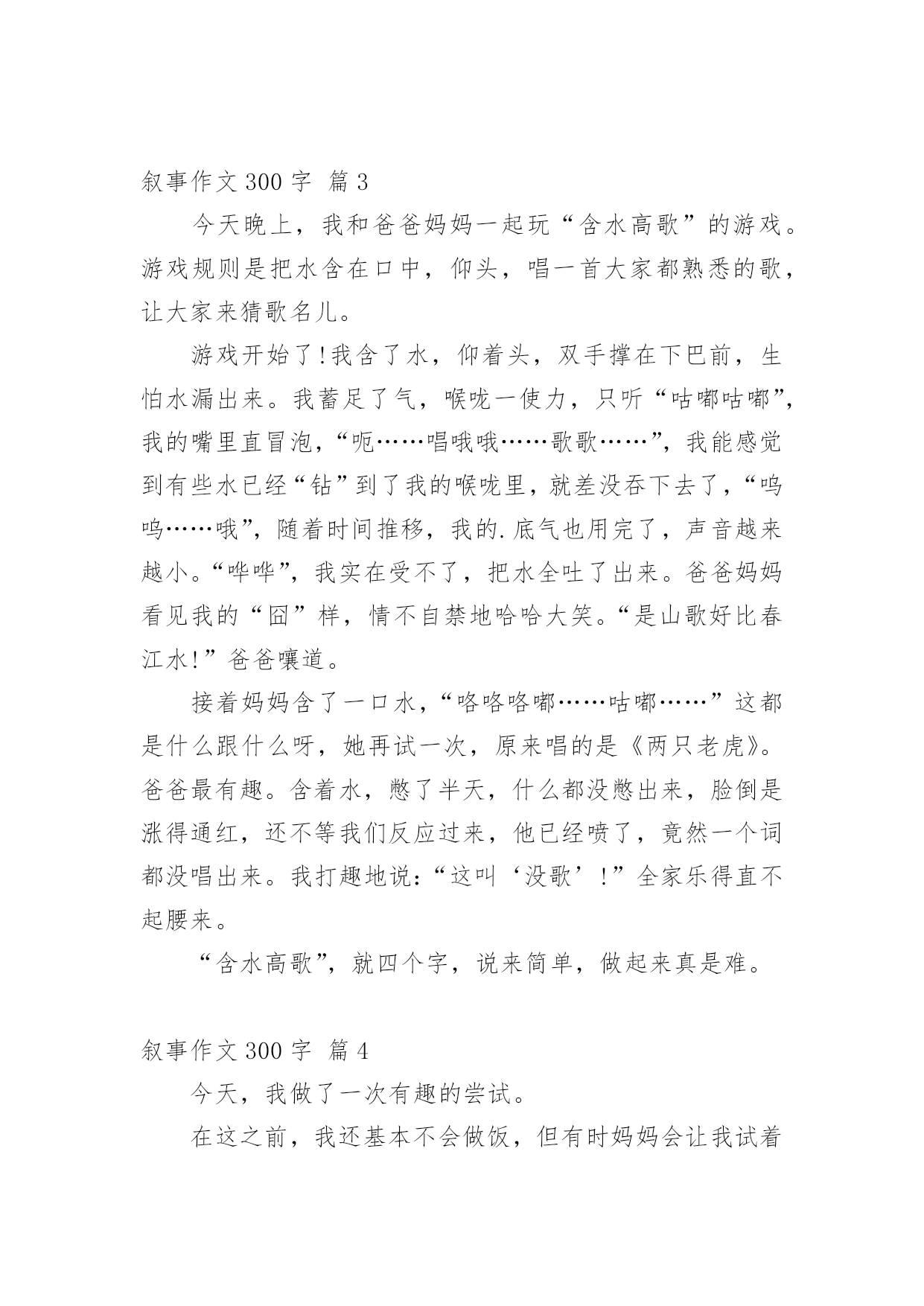 叙事作文 300 字 篇 3

今天晚上，我和爸爸妈妈一起玩“含水高歌”的游戏。游戏规则是把水含在口中，仰头，唱一首大家都熟悉的歌，让大家来猜歌名儿。

游戏开始了!我含了水，仰着头，双手撑在下巴前，生怕水漏出来。我蓄足了气，喉咙一使力，只听“咕嘟咕嘟”，我的嘴里直冒泡，“呃……唱哦哦……歌歌……”，我能感觉到有些水已经“钻”到了我的喉咙里，就差没吞下去了，“呜呜……哦”，随着时间推移，我的.底气也用完了，声音越来越小。“哗哗”，我实在受不了，把水全吐了出来。爸爸妈妈看见我的“囧”样，情不自禁地哈哈大笑。“是山歌好比春江水!”爸爸嚷道。

接着妈妈含了一口水，“咯咯咯嘟……咕嘟……”这都是什么跟什么呀，她再试一次，原来唱的是《两只老虎》。爸爸最有趣。含着水，憋了半天，什么都没憋出来，脸倒是涨得通红，还不等我们反应过来，他已经喷了，竟然一个词都没唱出来。我打趣地说:“这叫‘没歌’!”全家乐得直不起腰来。

“含水高歌”，就四个字，说来简单，做起来真是难。

叙事作文 300 字 篇 4

今天，我做了一次有趣的尝试。

在这之前，我还基本不会做饭，但有时妈妈会让我试着